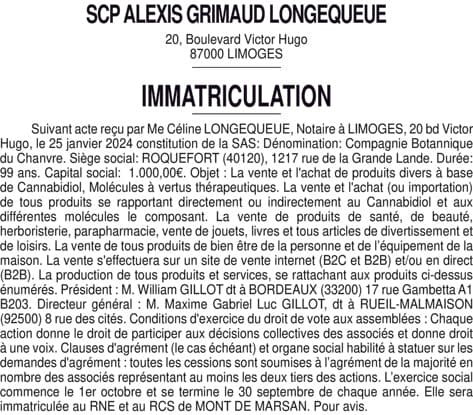 SCP ALEXIS GRIMAUD LONGEQUEUE

20, Boulevard Victor Hugo
87000 LIMOGES

IMMATRICULATION

Suivant acte reçu par Me Céline LONGEQUEUE, Notaire à LIMOGES, 20 bd Victor Hugo, le 25 janvier 2024 constitution de la SAS: Dénomination: Compagnie Botannique du Chanvre. Siège social: ROQUEFORT (40120), 1217 rue de la Grande Lande. Durée: 99 ans. Capital social: 1.000,00€. Objet : La vente et l'achat de produits divers à base de Cannabidiol, Molécules à vertus thérapeutiques. La vente et l'achat (ou importation) de tous produits se rapportant directement ou indirectement au Cannabidiol et aux différentes molécules le composant. La vente de produits de santé, de beauté, herboristerie, parapharmacie, vente de jouets, livres et tous articles de divertissement et de loisirs. La vente de tous produits de bien être de la personne et de l'équipement de la maison. La vente s'effectuera sur un site de vente internet (B2C et B2B) et/ou en direct (B2B). La production de tous produits et services, se rattachant aux produits ci-dessus énumérés. Président : M. William GILLOT dt à BORDEAUX (33200) 17 rue Gambetta A1 B203. Directeur général : M. Maxime Gabriel Luc GILLOT, dt à RUEIL-MALMAISON (92500) 8 rue des cités. Conditions d'exercice du droit de vote aux assemblées : Chaque action donne le droit de participer aux décisions collectives des associés et donne droit à une voix. Clauses d'agrément (le cas échéant) et organe social habilité à statuer sur les demandes d'agrément : toutes les cessions sont soumises à l'agrément de la majorité en nombre des associés représentant au moins les deux tiers des actions. L'exercice social commence le 1er octobre et se termine le 30 septembre de chaque année. Elle sera immatriculée au RNE et au RCS de MONT DE MARSAN. Pour avis.